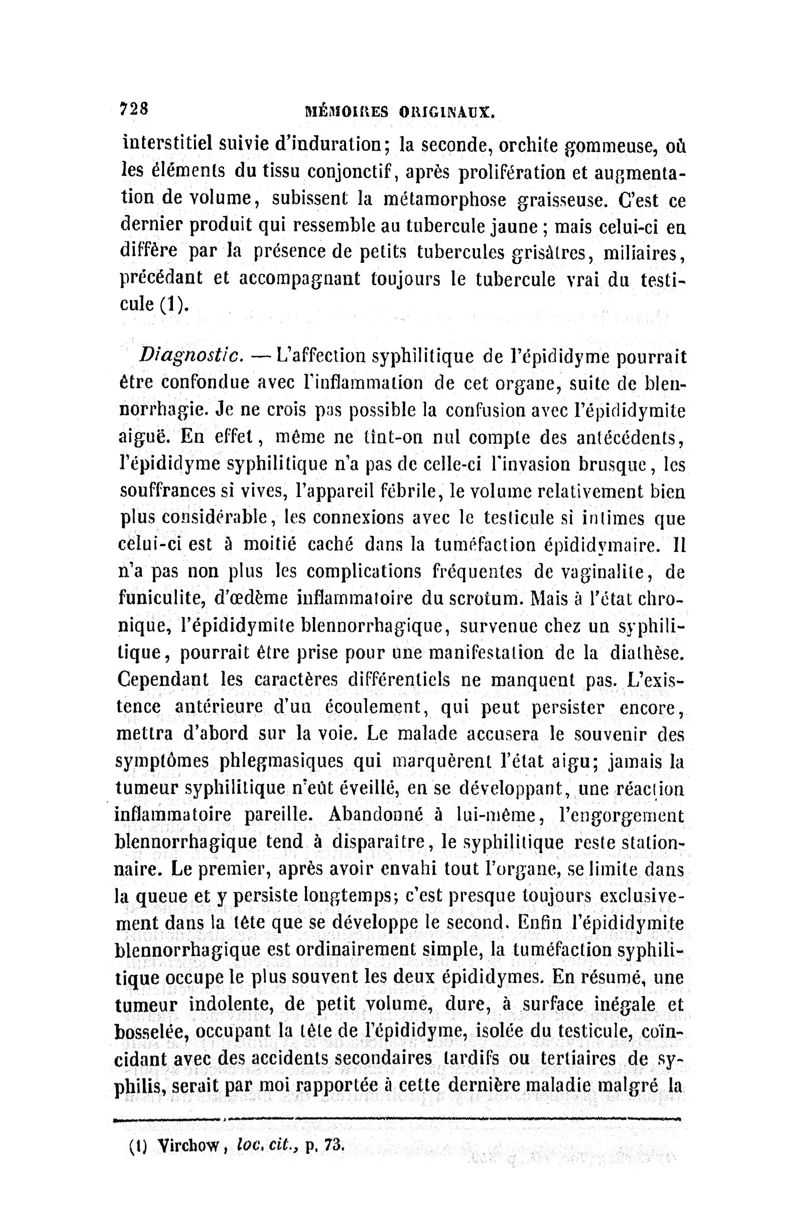 728 MÉMOIRES ORIGINAUX.

interstitiel suivie d'induration; la seconde, orchite gommeuse, où les éléments du tissu conjonctif, après prolifération et augmentation de volume, subissent la métamorphose graisseuse. C'est ce dernier produit qui ressemble au tubercule jaune; mais celui-ci en diffère par la présence de petits tubercules grisâtres, miliaires, précédant et accompagnant toujours le tubercule vrai du testicule (1).

Diagnostic. — L'affection syphilitique de l'épididyme pourrait être confondue avec l'inflammation de cet organe, suite de blennorrhagie. Je ne crois pas possible la confusion avec l'épididymite aiguë. En effet, même ne tint-on nul compte des antécédents, l'épididyme syphilitique n'a pas de celle-ci l'invasion brusque, les souffrances si vives, l'appareil fébrile, le volume relativement bien plus considérable, les connexions avec le testicule si intimes que celui-ci est à moitié caché dans la tuméfaction épididymaire. Il n'a pas non plus les complications fréquentes de vaginalite, de funiculite, d'œdème inflammatoire du scrotum. Mais à l'état chronique, l'épididymite blennorrhagique, survenue chez un syphilitique, pourrait être prise pour une manifestation de la diathèse. Cependant les caractères différentiels ne manquent pas. L'existence antérieure d'un écoulement, qui peut persister encore, mettra d'abord sur la voie. Le malade accusera le souvenir des symptômes phlegmasiques qui marquèrent l'état aigu; jamais la tumeur syphilitique n'eût éveillé, en se développant, une réaction inflammatoire pareille. Abandonné à lui-même, l'engorgement blennorrhagique tend à disparaître, le syphilitique reste stationnaire. Le premier, après avoir envahi tout l'organe, se limite dans la queue et y persiste longtemps; c'est presque toujours exclusivement dans la tête que se développe le second. Enfin l'épididymite blennorrhagique est ordinairement simple, la tuméfaction syphilitique occupe le plus souvent les deux épididymes. En résumé, une tumeur indolente, de petit volume, dure, à surface inégale et bosselée, occupant la tête de l'épididyme, isolée du testicule, coïncidant avec des accidents secondaires tardifs ou tertiaires de syphilis, serait par moi rapportée à cette dernière maladie malgré la

(1) Virchow, loc. cit., p. 73.